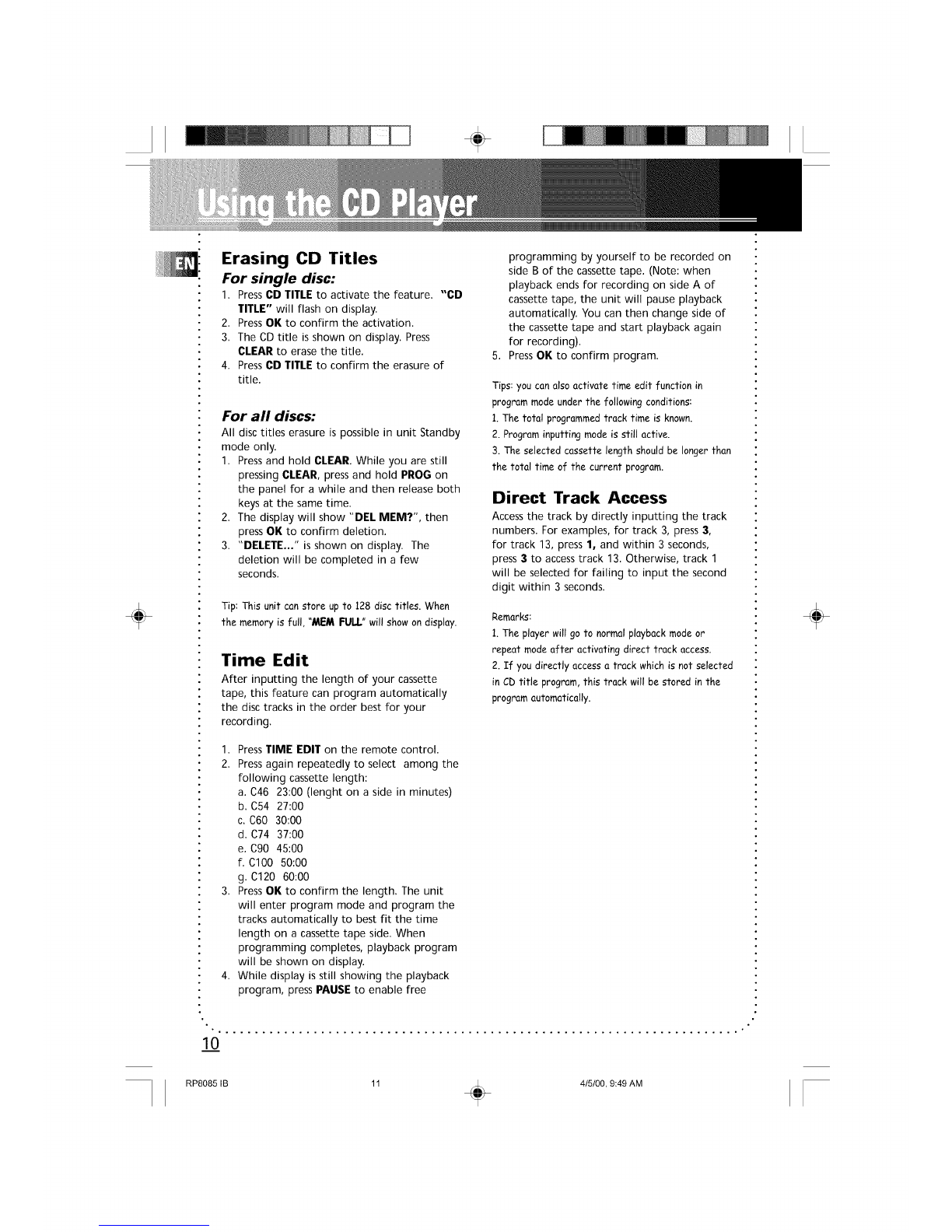 Using the CD Player

EN

Erasing CD Titles

For single disc:

1. Press CD TITLE to activate the feature. "CD TITLE" will flash on display.
2. Press OK to confirm the activation.
3. The CD title is shown on display. Press CLEAR to erase the title.
4. Press CD TITLE to confirm the erasure of title.

For all discs:

All disc titles erasure is possible in unit Standby mode only.
1. Press and hold CLEAR. While you are still pressing CLEAR, press and hold PROG on the panel for a while and then release both keys at the same time.
2. The display will show "DEL MEM?", then press OK to confirm deletion.
3. "DELETE..." is shown on display. The deletion will be completed in a few seconds.

Tip: This unit can store up to 128 disc titles. When the memory is full, "MEM FULL" will show on display.

Time Edit

After inputting the length of your cassette tape, this feature can program automatically the disc tracks in the order best for your recording.

1. Press TIME EDIT on the remote control.
2. Press again repeatedly to select among the following cassette length:
a. C46 23:00 (lenght on a side in minutes)
b. C54 27:00
c. C60 30:00
d. C74 37:00
e. C90 45:00
f. C100 50:00
g. C120 60:00
3. Press OK to confirm the length. The unit will enter program mode and program the tracks automatically to best fit the time length on a cassette tape side. When programming completes, playback program will be shown on display.
4. While display is still showing the playback program, press PAUSE to enable free programming by yourself to be recorded on side B of the cassette tape. (Note: when playback ends for recording on side A of cassette tape, the unit will pause playback automatically. You can then change side of the cassette tape and start playback again for recording).
5. Press OK to confirm program.

Tips: you can also activate time edit function in program mode under the following conditions:
1. The total programmed track time is known.
2. Program inputting mode is still active.
3. The selected cassette length should be longer than the total time of the current program.

Direct Track Access

Access the track by directly inputting the track numbers. For examples, for track 3, press 3, for track 13, press 1, and within 3 seconds, press 3 to access track 13. Otherwise, track 1 will be selected for failing to input the second digit within 3 seconds.

Remarks:
1. The player will go to normal playback mode or repeat mode after activating direct track access.
2. If you directly access a track which is not selected in CD title program, this track will be stored in the program automatically.

10

RP8085 IB 11 4/5/00, 9:49 AM